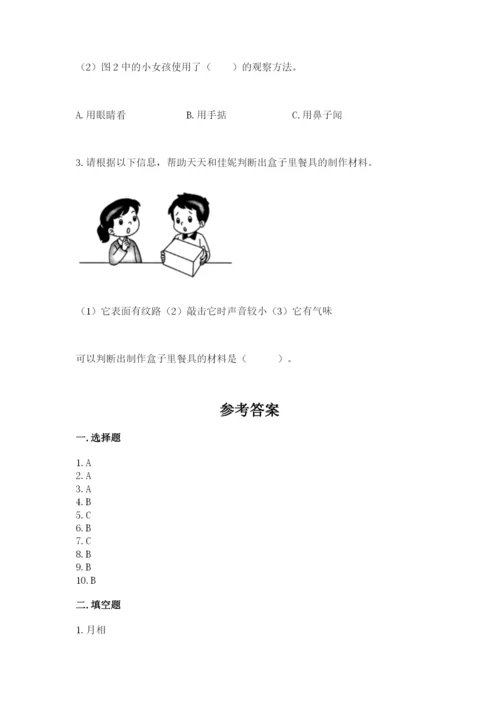 （2）图 2 中的小女孩使用了（　　）的观察方法。

A. 用眼睛看　　　　B. 用手掂　　　　C. 用鼻子闻

3. 请根据以下信息，帮助天天和佳妮判断出盒子里餐具的制作材料。

（1）它表面有纹路（2）敲击它时声音较小（3）它有气味

可以判断出制作盒子里餐具的材料是（　　）。

参考答案

一. 选择题

1. A
2. A
3. A
4. B
5. C
6. B
7. C
8. B
9. B
10. B

二. 填空题

1. 月相